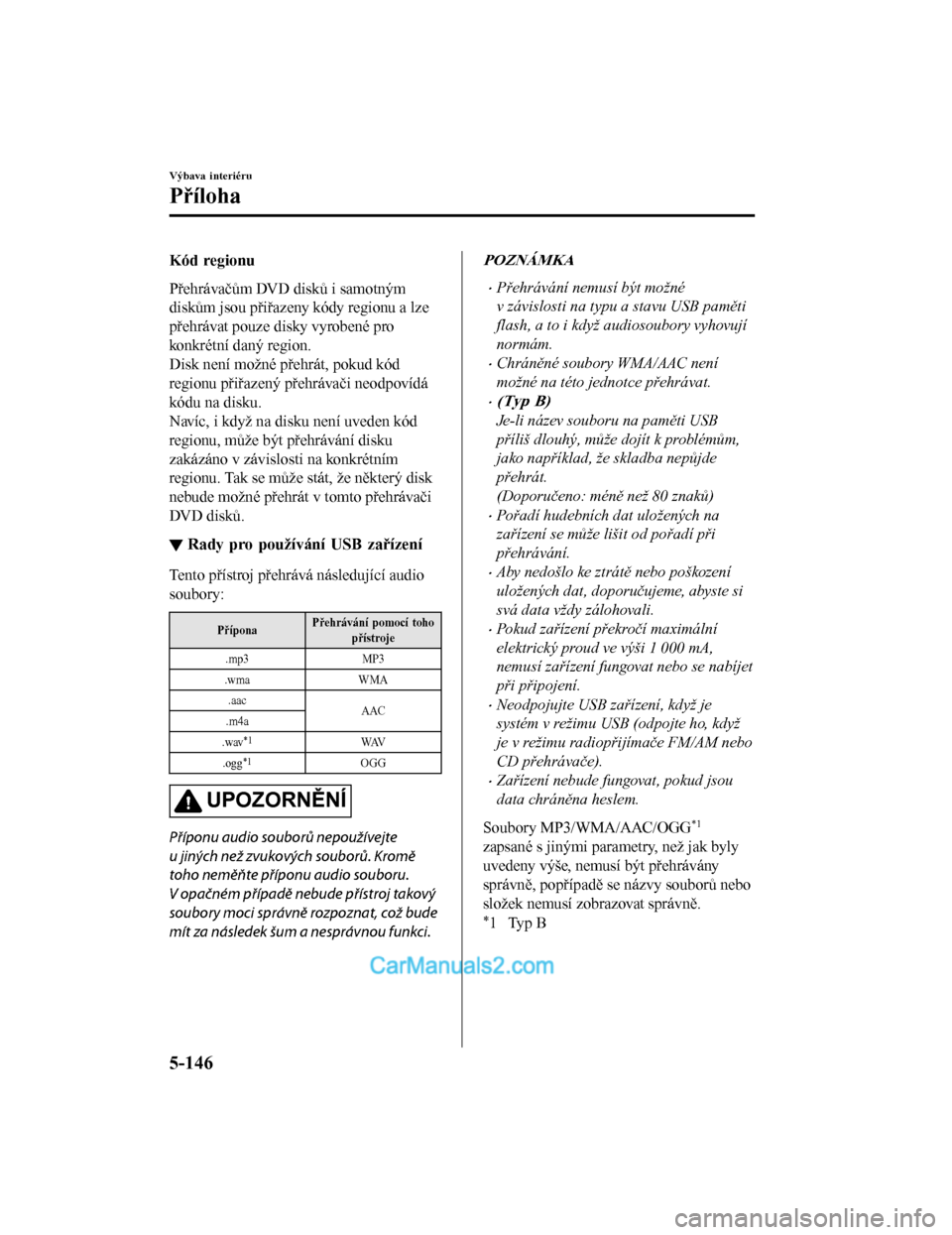 Výbava interiéru

Příloha

Kód regionu

Přehrávačům DVD disků i samotným diskům jsou přiřazeny kódy regionu a lze přehrávat pouze disky vyrobené pro konkrétní daný region.
Disk není možné přehrát, pokud kód regionu přiřazený přehrávači neodpovídá kódu na disku.
Navíc, i když na disku není uveden kód regionu, může být přehrávání disku zakázáno v závislosti na konkrétním regionu. Tak se může stát, že některý disk nebude možné přehrát v tomto přehrávači DVD disků.

▼ Rady pro používání USB zařízení

Tento přístroj přehrává následující audio soubory:

| Přípona | Přehrávání pomocí toho přístroje |
|---|---|
| .mp3 | MP3 |
| .wma | WMA |
| .aac | AAC |
| .m4a | AAC |
| .wav$^{*1}$ | WAV |
| .ogg$^{*1}$ | OGG |

UPOZORNĚNÍ

Příponu audio souborů nepoužívejte u jiných než zvukových souborů. Kromě toho neměňte příponu audio souboru. V opačném případě nebude přístroj takový soubory moci správně rozpoznat, což bude mít za následek šum a nesprávnou funkci.

POZNÁMKA

· Přehrávání nemusí být možné v závislosti na typu a stavu USB paměti flash, a to i když audiosoubory vyhovují normám.
· Chráněné soubory WMA/AAC není možné na této jednotce přehrávat.
· (Typ B)
Je-li název souboru na paměti USB příliš dlouhý, může dojít k problémům, jako například, že skladba nepůjde přehrát.
(Doporučeno: méně než 80 znaků)
· Pořadí hudebních dat uložených na zařízení se může lišit od pořadí při přehrávání.
· Aby nedošlo ke ztrátě nebo poškození uložených dat, doporučujeme, abyste si svá data vždy zálohovali.
· Pokud zařízení překročí maximální elektrický proud ve výši 1 000 mA, nemusí zařízení fungovat nebo se nabíjet při připojení.
· Neodpojujte USB zařízení, když je systém v režimu USB (odpojte ho, když je v režimu radiopřijímače FM/AM nebo CD přehrávače).
· Zařízení nebude fungovat, pokud jsou data chráněna heslem.

Soubory MP3/WMA/AAC/OGG$^{*1}$ zapsané s jinými parametry, než jak byly uvedeny výše, nemusí být přehrávány správně, popřípadě se názvy souborů nebo složek nemusí zobrazovat správně.
$^{*}$1 Typ B

CarManuals2.com

5-146

carmanualsonline.info